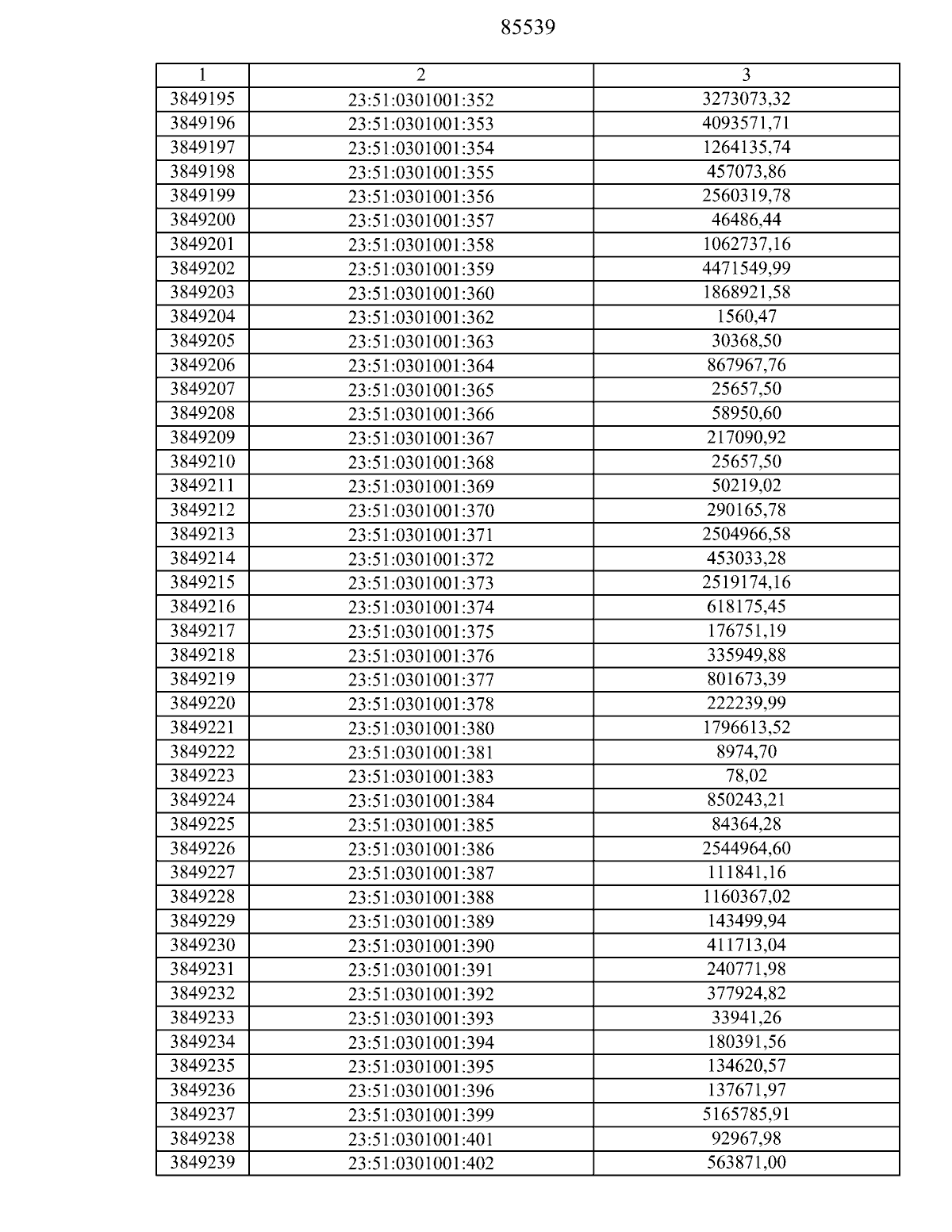 85539

| 1 | 2 | 3 |
|---|---|---|
| 3849195 | 23:51:0301001:352 | 3273073,32 |
| 3849196 | 23:51:0301001:353 | 4093571,71 |
| 3849197 | 23:51:0301001:354 | 1264135,74 |
| 3849198 | 23:51:0301001:355 | 457073,86 |
| 3849199 | 23:51:0301001:356 | 2560319,78 |
| 3849200 | 23:51:0301001:357 | 46486,44 |
| 3849201 | 23:51:0301001:358 | 1062737,16 |
| 3849202 | 23:51:0301001:359 | 4471549,99 |
| 3849203 | 23:51:0301001:360 | 1868921,58 |
| 3849204 | 23:51:0301001:362 | 1560,47 |
| 3849205 | 23:51:0301001:363 | 30368,50 |
| 3849206 | 23:51:0301001:364 | 867967,76 |
| 3849207 | 23:51:0301001:365 | 25657,50 |
| 3849208 | 23:51:0301001:366 | 58950,60 |
| 3849209 | 23:51:0301001:367 | 217090,92 |
| 3849210 | 23:51:0301001:368 | 25657,50 |
| 3849211 | 23:51:0301001:369 | 50219,02 |
| 3849212 | 23:51:0301001:370 | 290165,78 |
| 3849213 | 23:51:0301001:371 | 2504966,58 |
| 3849214 | 23:51:0301001:372 | 453033,28 |
| 3849215 | 23:51:0301001:373 | 2519174,16 |
| 3849216 | 23:51:0301001:374 | 618175,45 |
| 3849217 | 23:51:0301001:375 | 176751,19 |
| 3849218 | 23:51:0301001:376 | 335949,88 |
| 3849219 | 23:51:0301001:377 | 801673,39 |
| 3849220 | 23:51:0301001:378 | 222239,99 |
| 3849221 | 23:51:0301001:380 | 1796613,52 |
| 3849222 | 23:51:0301001:381 | 8974,70 |
| 3849223 | 23:51:0301001:383 | 78,02 |
| 3849224 | 23:51:0301001:384 | 850243,21 |
| 3849225 | 23:51:0301001:385 | 84364,28 |
| 3849226 | 23:51:0301001:386 | 2544964,60 |
| 3849227 | 23:51:0301001:387 | 111841,16 |
| 3849228 | 23:51:0301001:388 | 1160367,02 |
| 3849229 | 23:51:0301001:389 | 143499,94 |
| 3849230 | 23:51:0301001:390 | 411713,04 |
| 3849231 | 23:51:0301001:391 | 240771,98 |
| 3849232 | 23:51:0301001:392 | 377924,82 |
| 3849233 | 23:51:0301001:393 | 33941,26 |
| 3849234 | 23:51:0301001:394 | 180391,56 |
| 3849235 | 23:51:0301001:395 | 134620,57 |
| 3849236 | 23:51:0301001:396 | 137671,97 |
| 3849237 | 23:51:0301001:399 | 5165785,91 |
| 3849238 | 23:51:0301001:401 | 92967,98 |
| 3849239 | 23:51:0301001:402 | 563871,00 |